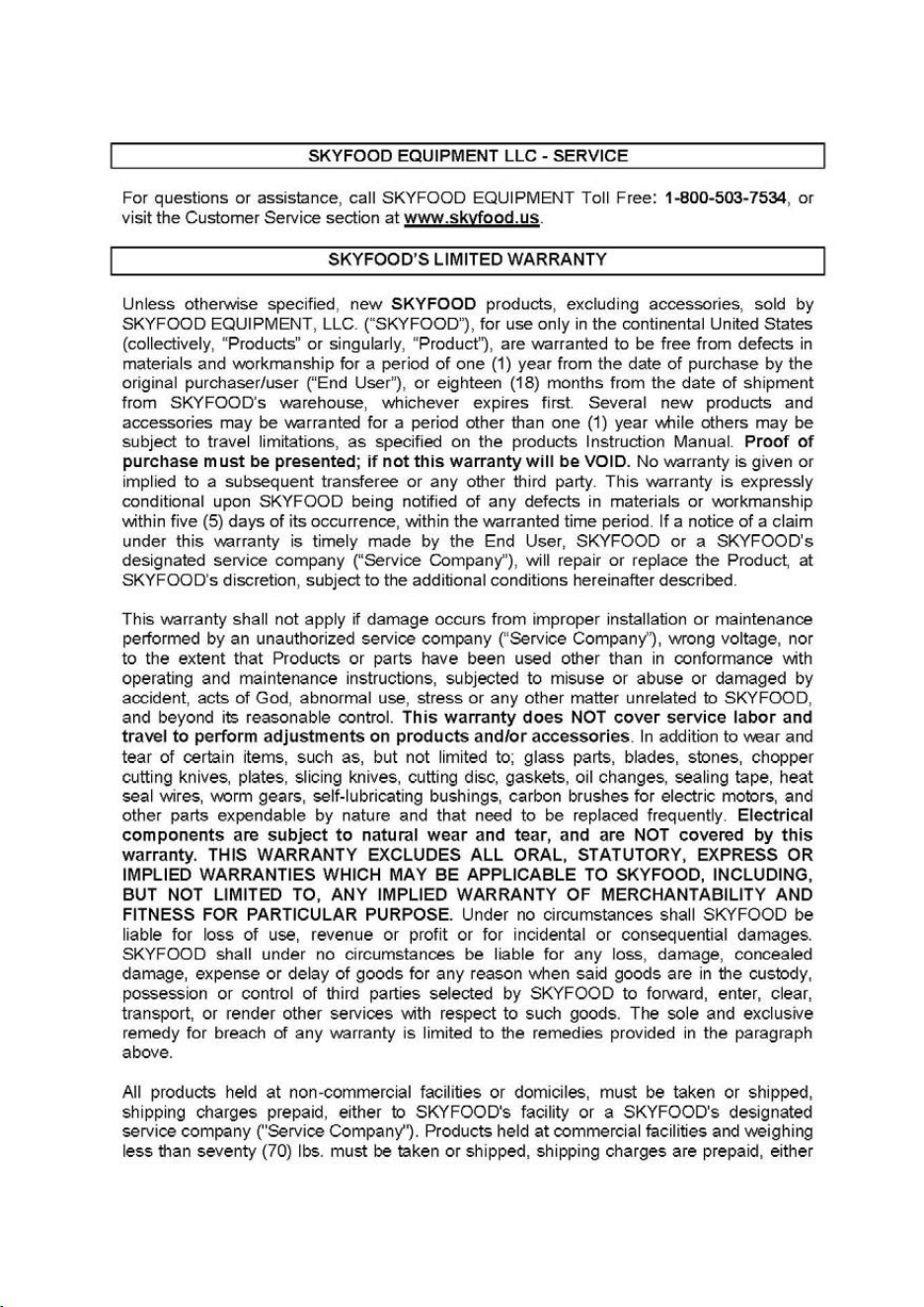 SKYFOOD EQUIPMENT LLC - SERVICE

For questions or assistance, call SKYFOOD EQUIPMENT Toll Free: 1-800-503-7534, or visit the Customer Service section at www.skyfood.us.

SKYFOOD'S LIMITED WARRANTY

Unless otherwise specified, new SKYFOOD products, excluding accessories, sold by SKYFOOD EQUIPMENT, LLC. ("SKYFOOD"), for use only in the continental United States (collectively, "Products" or singularly, "Product"), are warranted to be free from defects in materials and workmanship for a period of one (1) year from the date of purchase by the original purchaser/user ("End User"), or eighteen (18) months from the date of shipment from SKYFOOD's warehouse, whichever expires first. Several new products and accessories may be warranted for a period other than one (1) year while others may be subject to travel limitations, as specified on the products Instruction Manual. Proof of purchase must be presented; if not this warranty will be VOID. No warranty is given or implied to a subsequent transferee or any other third party. This warranty is expressly conditional upon SKYFOOD being notified of any defects in materials or workmanship within five (5) days of its occurrence, within the warranted time period. If a notice of a claim under this warranty is timely made by the End User, SKYFOOD or a SKYFOOD's designated service company ("Service Company"), will repair or replace the Product, at SKYFOOD's discretion, subject to the additional conditions hereinafter described.

This warranty shall not apply if damage occurs from improper installation or maintenance performed by an unauthorized service company ("Service Company"), wrong voltage, nor to the extent that Products or parts have been used other than in conformance with operating and maintenance instructions, subjected to misuse or abuse or damaged by accident, acts of God, abnormal use, stress or any other matter unrelated to SKYFOOD, and beyond its reasonable control. This warranty does NOT cover service labor and travel to perform adjustments on products and/or accessories. In addition to wear and tear of certain items, such as, but not limited to; glass parts, blades, stones, chopper cutting knives, plates, slicing knives, cutting disc, gaskets, oil changes, sealing tape, heat seal wires, worm gears, self-lubricating bushings, carbon brushes for electric motors, and other parts expendable by nature and that need to be replaced frequently. Electrical components are subject to natural wear and tear, and are NOT covered by this warranty. THIS WARRANTY EXCLUDES ALL ORAL, STATUTORY, EXPRESS OR IMPLIED WARRANTIES WHICH MAY BE APPLICABLE TO SKYFOOD, INCLUDING, BUT NOT LIMITED TO, ANY IMPLIED WARRANTY OF MERCHANTABILITY AND FITNESS FOR PARTICULAR PURPOSE. Under no circumstances shall SKYFOOD be liable for loss of use, revenue or profit or for incidental or consequential damages. SKYFOOD shall under no circumstances be liable for any loss, damage, concealed damage, expense or delay of goods for any reason when said goods are in the custody, possession or control of third parties selected by SKYFOOD to forward, enter, clear, transport, or render other services with respect to such goods. The sole and exclusive remedy for breach of any warranty is limited to the remedies provided in the paragraph above.

All products held at non-commercial facilities or domiciles, must be taken or shipped, shipping charges prepaid, either to SKYFOOD's facility or a SKYFOOD's designated service company ("Service Company"). Products held at commercial facilities and weighing less than seventy (70) lbs. must be taken or shipped, shipping charges are prepaid, either